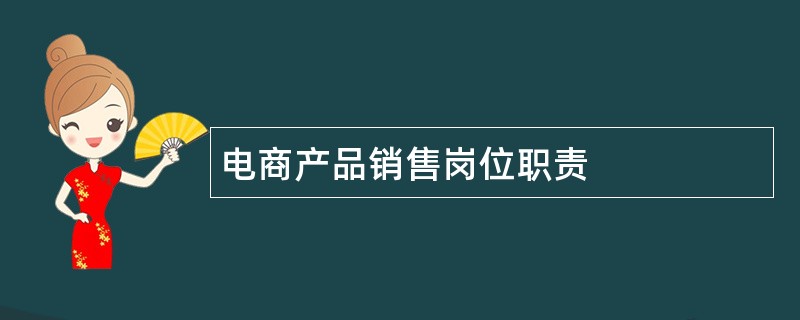 电商产品销售岗位职责